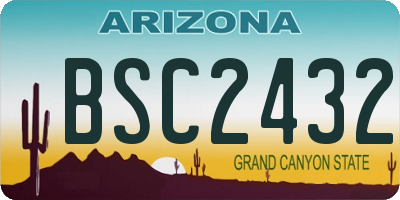 ARIZONA

BSC2432

GRAND CANYON STATE